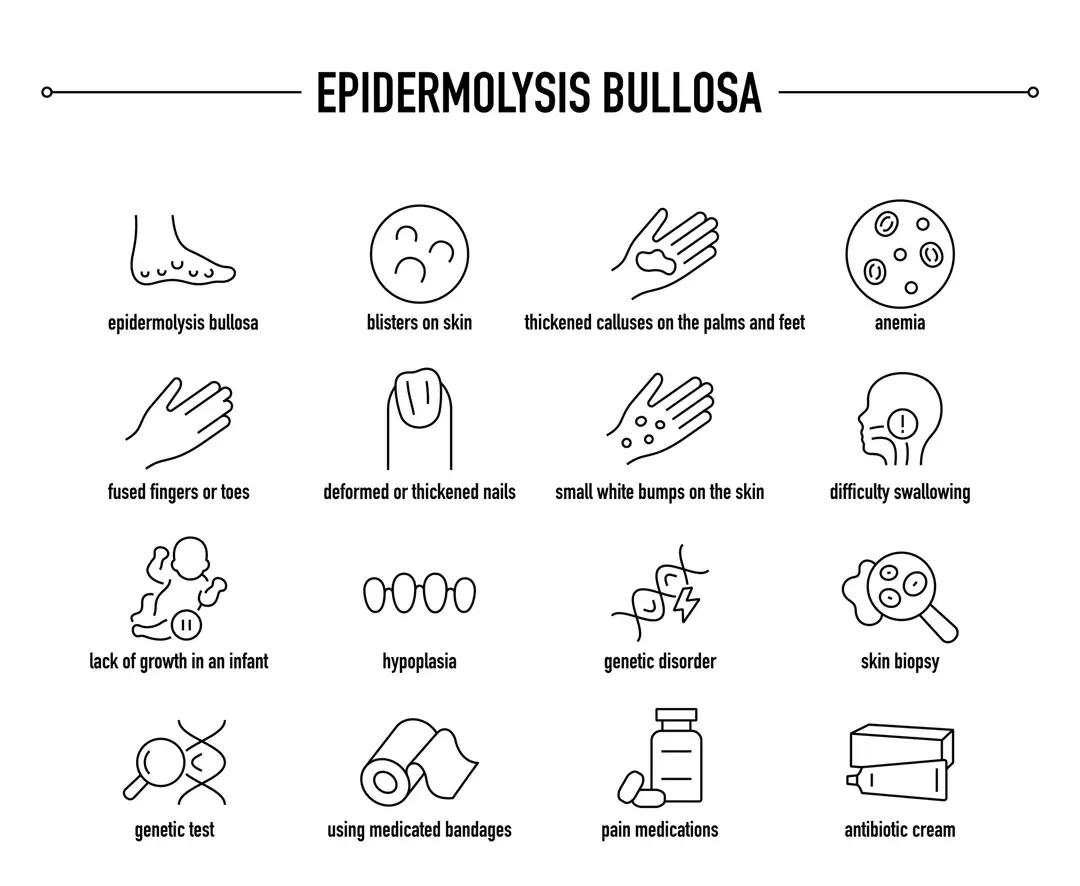 EPIDERMOLYSIS BULLOSA

epidermolysis bullosa

blisters on skin

thickened calluses on the palms and feet

anemia

fused fingers or toes

deformed or thickened nails

small white bumps on the skin

difficulty swallowing

lack of growth in an infant

hypoplasia

genetic disorder

skin biopsy

genetic test

using medicated bandages

pain medications

antibiotic cream